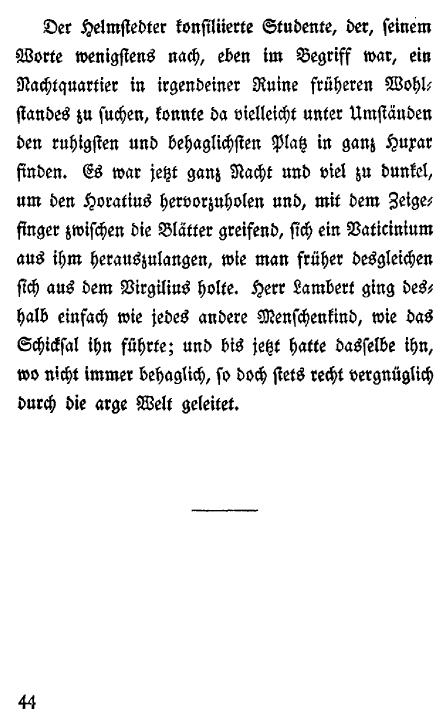 Der Helmstedter konsiliierte Studente, der, seinem Worte wenigstens nach, eben im Begriff war, ein Nachtquartier in irgendeiner Ruine früheren Wohlstandes zu suchen, konnte da vielleicht unter Umständen den ruhigsten und behaglichsten Platz in ganz Huxar finden. Es war jetzt ganz Nacht und viel zu dunkel, um den Horatius hervorzuholen und, mit dem Zeigefinger zwischen die Blätter greifend, sich ein Vaticinium aus ihm herauszulangen, wie man früher desgleichen sich aus dem Virgilius holte. Herr Lambert ging deshalb einfach wie jedes andere Menschenkind, wie das Schicksal ihn führte; und bis jetzt hatte dasselbe ihn, wo nicht immer behaglich, so doch stets recht vergnüglich durch die arge Welt geleitet.

44